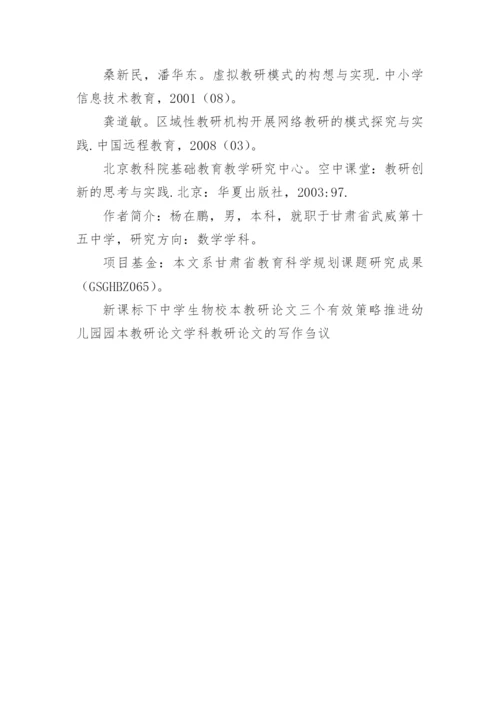 桑新民，潘华东。虚拟教研模式的构想与实现.中小学信息技术教育，2001（08）。

龚道敏。区域性教研机构开展网络教研的模式探究与实践.中国远程教育，2008（03）。

北京教科院基础教育教学研究中心。空中课堂：教研创新的思考与实践.北京：华夏出版社，2003:97.

作者简介：杨在鹏，男，本科，就职于甘肃省武威第十五中学，研究方向：数学学科。

项目基金：本文系甘肃省教育科学规划课题研究成果（GSGHBZ065）。

新课标下中学生物校本教研论文三个有效策略推进幼儿园园本教研论文学科教研论文的写作刍议